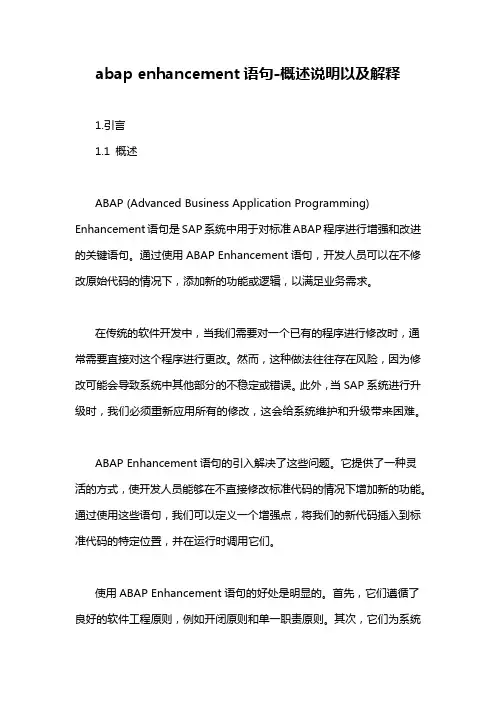 abap enhancement 语句-概述说明以及解释

1.引言

1.1 概述

ABAP (Advanced Business Application Programming) Enhancement 语句是 SAP 系统中用于对标准 ABAP 程序进行增强和改进的关键语句。通过使用 ABAP Enhancement 语句，开发人员可以在不修改原始代码的情况下，添加新的功能或逻辑，以满足业务需求。

在传统的软件开发中，当我们需要对一个已有的程序进行修改时，通常需要直接对这个程序进行更改。然而，这种做法往往存在风险，因为修改可能会导致系统中其他部分的不稳定或错误。此外，当 SAP 系统进行升级时，我们必须重新应用所有的修改，这会给系统维护和升级带来困难。

ABAP Enhancement 语句的引入解决了这些问题。它提供了一种灵活的方式，使开发人员能够在不直接修改标准代码的情况下增加新的功能。通过使用这些语句，我们可以定义一个增强点，将我们的新代码插入到标准代码的特定位置，并在运行时调用它们。

使用 ABAP Enhancement 语句的好处是明显的。首先，它们遵循了良好的软件工程原则，例如开闭原则和单一职责原则。其次，它们为系统